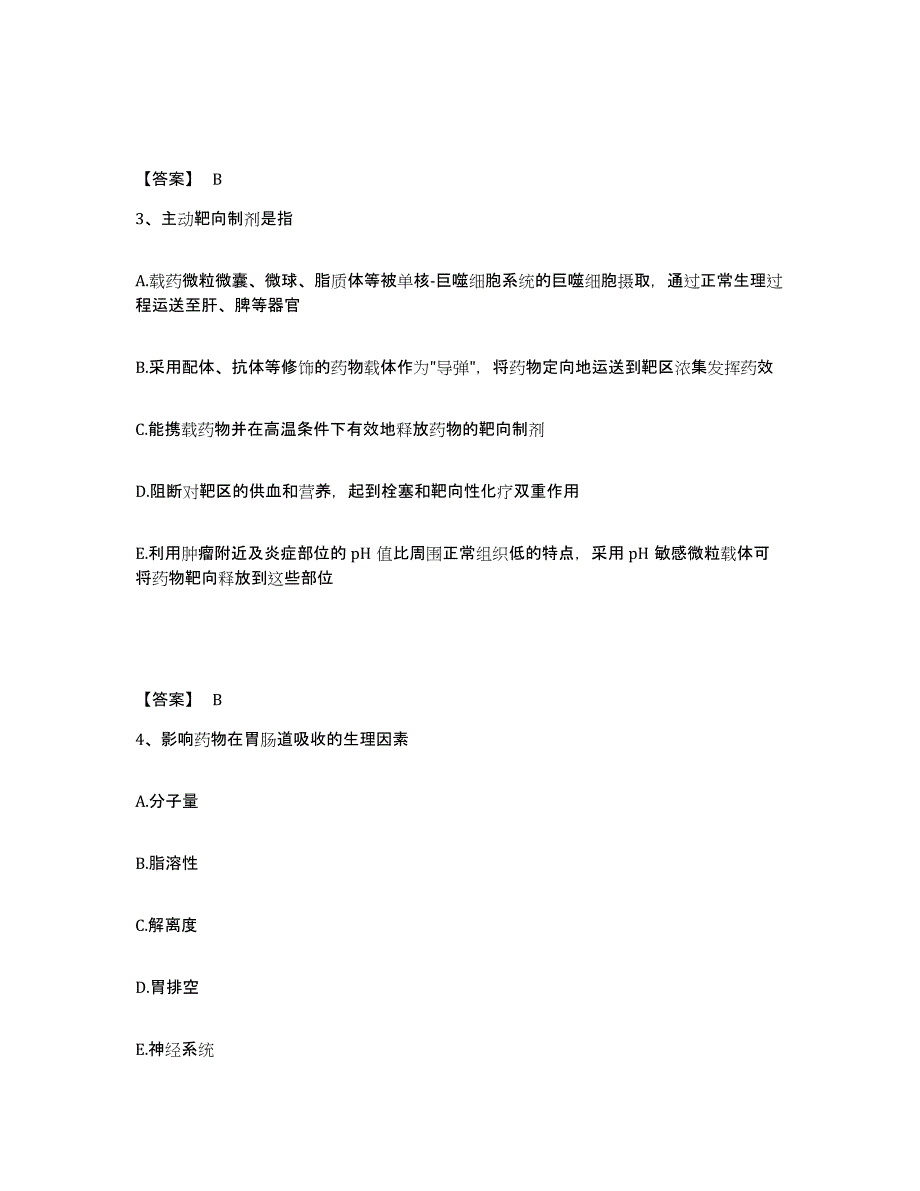 【答案】 B

3、主动靶向制剂是指

A.载药微粒微囊、微球、脂质体等被单核-巨噬细胞系统的巨噬细胞摄取，通过正常生理过程运送至肝、脾等器官

B.采用配体、抗体等修饰的药物载体作为"导弹"，将药物定向地运送到靶区浓集发挥药效

C.能携载药物并在高温条件下有效地释放药物的靶向制剂

D.阻断对靶区的供血和营养，起到栓塞和靶向性化疗双重作用

E.利用肿瘤附近及炎症部位的 pH 值比周围正常组织低的特点，采用 pH 敏感微粒载体可将药物靶向释放到这些部位

【答案】 B

4、影响药物在胃肠道吸收的生理因素

A.分子量

B.脂溶性

C.解离度

D.胃排空

E.神经系统